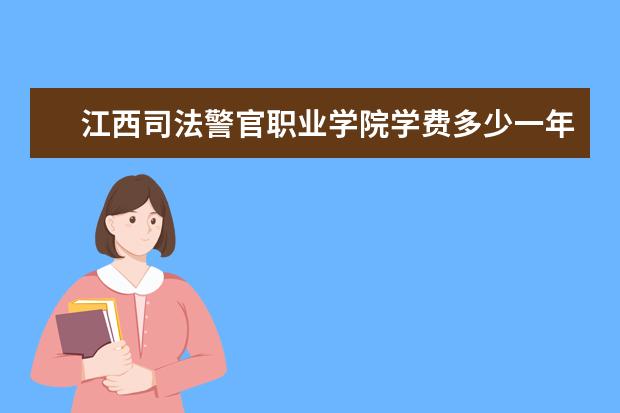 江西司法警官职业学院学费多少一年